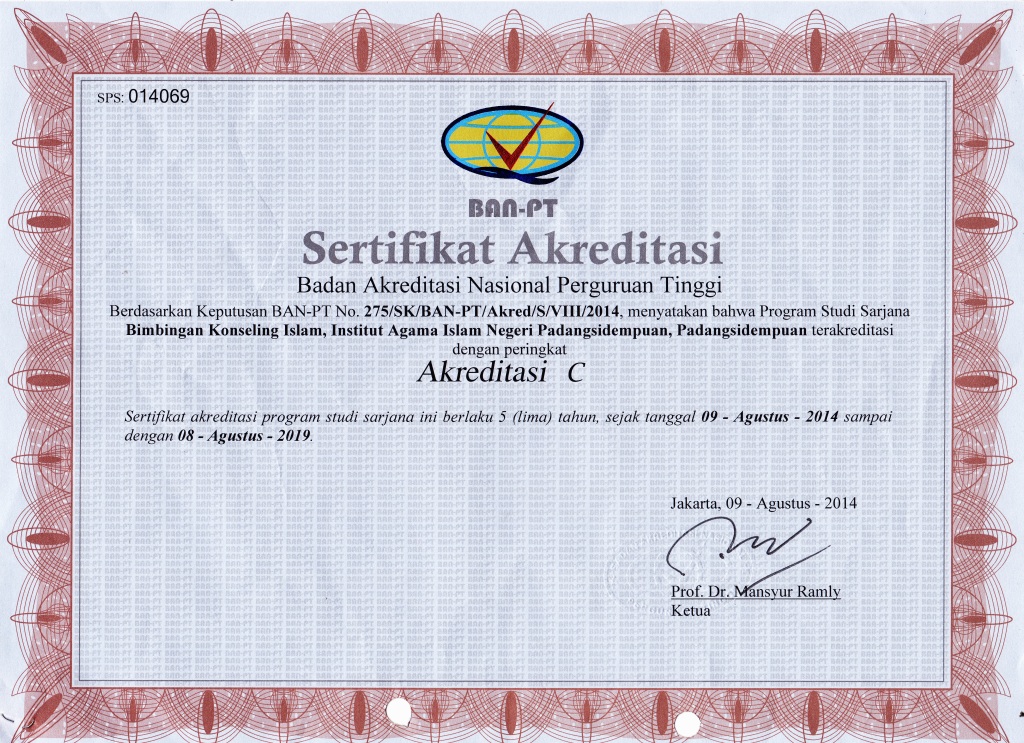 SPS: 014069

BAN-PT

Sertifikat Akreditasi

Badan Akreditasi Nasional Perguruan Tinggi

Berdasarkan Keputusan BAN-PT No. 275/SK/BAN-PT/Akred/S/VIII/2014, menyatakan bahwa Program Studi Sarjana Bimbingan Konseling Islam, Institut Agama Islam Negeri Padangsidempuan, Padangsidempuan terakreditasi dengan peringkat

Akreditasi C

Sertifikat akreditasi program studi sarjana ini berlaku 5 (lima) tahun, sejak tanggal 09 - Agustus - 2014 sampai dengan 08 - Agustus - 2019.

Jakarta, 09 - Agustus - 2014

Prof. Dr. Mansyur Ramly
Ketua